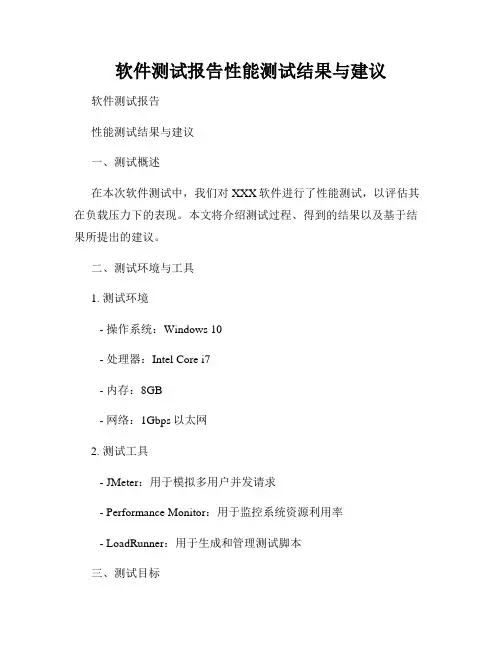 软件测试报告性能测试结果与建议

软件测试报告

性能测试结果与建议

一、测试概述

在本次软件测试中，我们对 XXX 软件进行了性能测试，以评估其在负载压力下的表现。本文将介绍测试过程、得到的结果以及基于结果所提出的建议。

二、测试环境与工具

1. 测试环境

- 操作系统：Windows 10

- 处理器：Intel Core i7

- 内存：8GB

- 网络：1Gbps 以太网

2. 测试工具

- JMeter：用于模拟多用户并发请求

- Performance Monitor：用于监控系统资源利用率

- LoadRunner：用于生成和管理测试脚本

三、测试目标